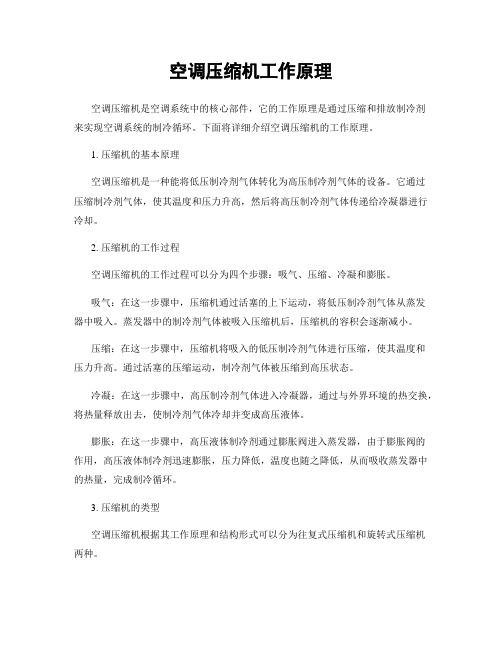 空调压缩机工作原理

空调压缩机是空调系统中的核心部件，它的工作原理是通过压缩和排放制冷剂来实现空调系统的制冷循环。下面将详细介绍空调压缩机的工作原理。

1. 压缩机的基本原理

空调压缩机是一种能将低压制冷剂气体转化为高压制冷剂气体的设备。它通过压缩制冷剂气体，使其温度和压力升高，然后将高压制冷剂气体传递给冷凝器进行冷却。

2. 压缩机的工作过程

空调压缩机的工作过程可以分为四个步骤：吸气、压缩、冷凝和膨胀。

吸气：在这一步骤中，压缩机通过活塞的上下运动，将低压制冷剂气体从蒸发器中吸入。蒸发器中的制冷剂气体被吸入压缩机后，压缩机的容积会逐渐减小。

压缩：在这一步骤中，压缩机将吸入的低压制冷剂气体进行压缩，使其温度和压力升高。通过活塞的压缩运动，制冷剂气体被压缩到高压状态。

冷凝：在这一步骤中，高压制冷剂气体进入冷凝器，通过与外界环境的热交换，将热量释放出去，使制冷剂气体冷却并变成高压液体。

膨胀：在这一步骤中，高压液体制冷剂通过膨胀阀进入蒸发器，由于膨胀阀的作用，高压液体制冷剂迅速膨胀，压力降低，温度也随之降低，从而吸收蒸发器中的热量，完成制冷循环。

3. 压缩机的类型

空调压缩机根据其工作原理和结构形式可以分为往复式压缩机和旋转式压缩机两种。